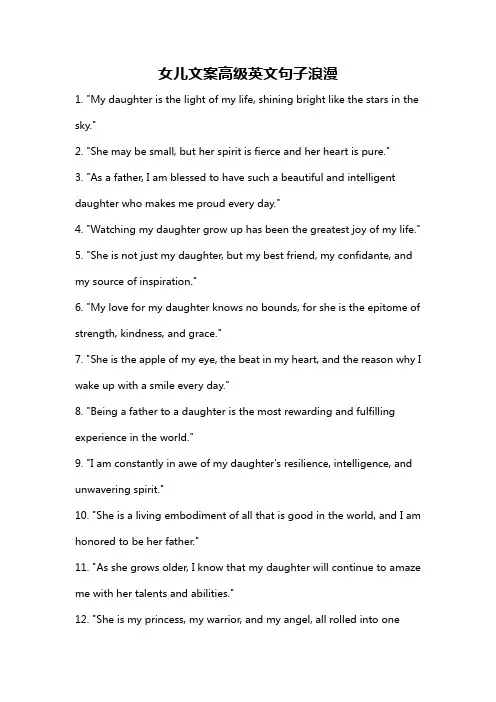 女儿文案高级英文句子浪漫

1. "My daughter is the light of my life, shining bright like the stars in the sky."

2. "She may be small, but her spirit is fierce and her heart is pure."

3. "As a father, I am blessed to have such a beautiful and intelligent daughter who makes me proud every day."

4. "Watching my daughter grow up has been the greatest joy of my life."

5. "She is not just my daughter, but my best friend, my confidante, and my source of inspiration."

6. "My love for my daughter knows no bounds, for she is the epitome of strength, kindness, and grace."

7. "She is the apple of my eye, the beat in my heart, and the reason why I wake up with a smile every day."

8. "Being a father to a daughter is the most rewarding and fulfilling experience in the world."

9. "I am constantly in awe of my daughter's resilience, intelligence, and unwavering spirit."

10. "She is a living embodiment of all that is good in the world, and I am honored to be her father."

11. "As she grows older, I know that my daughter will continue to amaze me with her talents and abilities."

12. "She is my princess, my warrior, and my angel, all rolled into one